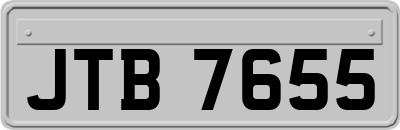 JTB 7655